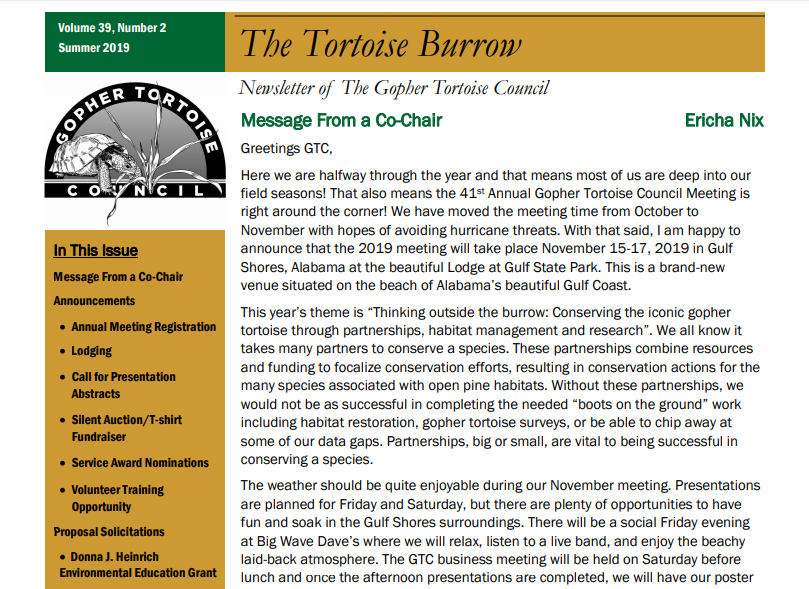 Volume 39, Number 2
Summer 2019

The Tortoise Burrow

Newsletter of The Gopher Tortoise Council

GOPHER TORTOISE
COUNCIL

In This Issue

Message From a Co-Chair

Announcements

• Annual Meeting Registration

• Lodging

• Call for Presentation Abstracts

• Silent Auction/T-shirt Fundraiser

• Service Award Nominations

• Volunteer Training Opportunity

Proposal Solicitations

• Donna J. Heinrich Environmental Education Grant

Message From a Co-Chair

Ericha Nix

Greetings GTC,

Here we are halfway through the year and that means most of us are deep into our field seasons! That also means the 41$^{st}$ Annual Gopher Tortoise Council Meeting is right around the corner! We have moved the meeting time from October to November with hopes of avoiding hurricane threats. With that said, I am happy to announce that the 2019 meeting will take place November 15-17, 2019 in Gulf Shores, Alabama at the beautiful Lodge at Gulf State Park. This is a brand-new venue situated on the beach of Alabama's beautiful Gulf Coast.

This year's theme is "Thinking outside the burrow: Conserving the iconic gopher tortoise through partnerships, habitat management and research". We all know it takes many partners to conserve a species. These partnerships combine resources and funding to focalize conservation efforts, resulting in conservation actions for the many species associated with open pine habitats. Without these partnerships, we would not be as successful in completing the needed "boots on the ground" work including habitat restoration, gopher tortoise surveys, or be able to chip away at some of our data gaps. Partnerships, big or small, are vital to being successful in conserving a species.

The weather should be quite enjoyable during our November meeting. Presentations are planned for Friday and Saturday, but there are plenty of opportunities to have fun and soak in the Gulf Shores surroundings. There will be a social Friday evening at Big Wave Dave's where we will relax, listen to a live band, and enjoy the beachy laid-back atmosphere. The GTC business meeting will be held on Saturday before lunch and once the afternoon presentations are completed, we will have our poster